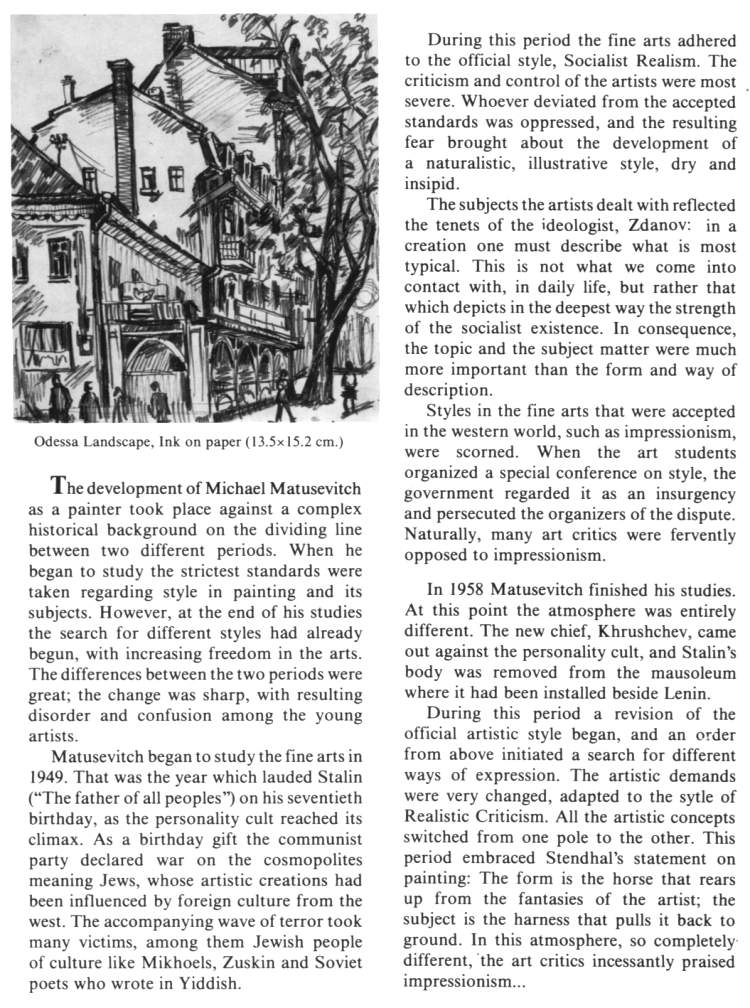 Odessa Landscape, Ink on paper (13.5×15.2 cm.)

The development of Michael Matusevitch as a painter took place against a complex historical background on the dividing line between two different periods. When he began to study the strictest standards were taken regarding style in painting and its subjects. However, at the end of his studies the search for different styles had already begun, with increasing freedom in the arts. The differences between the two periods were great; the change was sharp, with resulting disorder and confusion among the young artists.

Matusevitch began to study the fine arts in 1949. That was the year which lauded Stalin ("The father of all peoples") on his seventieth birthday, as the personality cult reached its climax. As a birthday gift the communist party declared war on the cosmopolites meaning Jews, whose artistic creations had been influenced by foreign culture from the west. The accompanying wave of terror took many victims, among them Jewish people of culture like Mikhoels, Zuskin and Soviet poets who wrote in Yiddish.

During this period the fine arts adhered to the official style, Socialist Realism. The criticism and control of the artists were most severe. Whoever deviated from the accepted standards was oppressed, and the resulting fear brought about the development of a naturalistic, illustrative style, dry and insipid.

The subjects the artists dealt with reflected the tenets of the ideologist, Zdanov: in a creation one must describe what is most typical. This is not what we come into contact with, in daily life, but rather that which depicts in the deepest way the strength of the socialist existence. In consequence, the topic and the subject matter were much more important than the form and way of description.

Styles in the fine arts that were accepted in the western world, such as impressionism, were scorned. When the art students organized a special conference on style, the government regarded it as an insurgency and persecuted the organizers of the dispute. Naturally, many art critics were fervently opposed to impressionism.

In 1958 Matusevitch finished his studies. At this point the atmosphere was entirely different. The new chief, Khrushchev, came out against the personality cult, and Stalin's body was removed from the mausoleum where it had been installed beside Lenin.

During this period a revision of the official artistic style began, and an order from above initiated a search for different ways of expression. The artistic demands were very changed, adapted to the sytle of Realistic Criticism. All the artistic concepts switched from one pole to the other. This period embraced Stendhal's statement on painting: The form is the horse that rears up from the fantasies of the artist; the subject is the harness that pulls it back to ground. In this atmosphere, so completely different, the art critics incessantly praised impressionism...